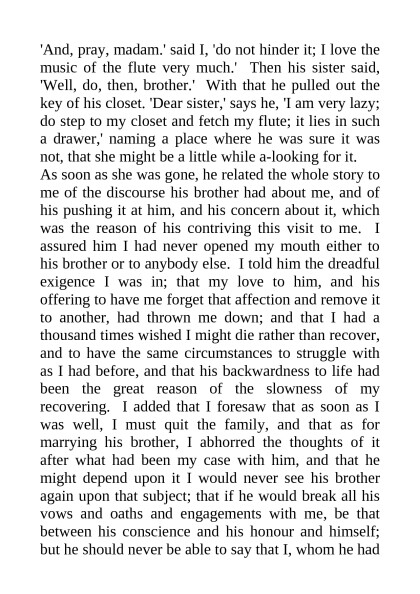 'And, pray, madam.' said I, 'do not hinder it; I love the music of the flute very much.' Then his sister said, 'Well, do, then, brother.' With that he pulled out the key of his closet. 'Dear sister,' says he, 'I am very lazy; do step to my closet and fetch my flute; it lies in such a drawer,' naming a place where he was sure it was not, that she might be a little while a-looking for it.
As soon as she was gone, he related the whole story to me of the discourse his brother had about me, and of his pushing it at him, and his concern about it, which was the reason of his contriving this visit to me. I assured him I had never opened my mouth either to his brother or to anybody else. I told him the dreadful exigence I was in; that my love to him, and his offering to have me forget that affection and remove it to another, had thrown me down; and that I had a thousand times wished I might die rather than recover, and to have the same circumstances to struggle with as I had before, and that his backwardness to life had been the great reason of the slowness of my recovering. I added that I foresaw that as soon as I was well, I must quit the family, and that as for marrying his brother, I abhorred the thoughts of it after what had been my case with him, and that he might depend upon it I would never see his brother again upon that subject; that if he would break all his vows and oaths and engagements with me, be that between his conscience and his honour and himself; but he should never be able to say that I, whom he had